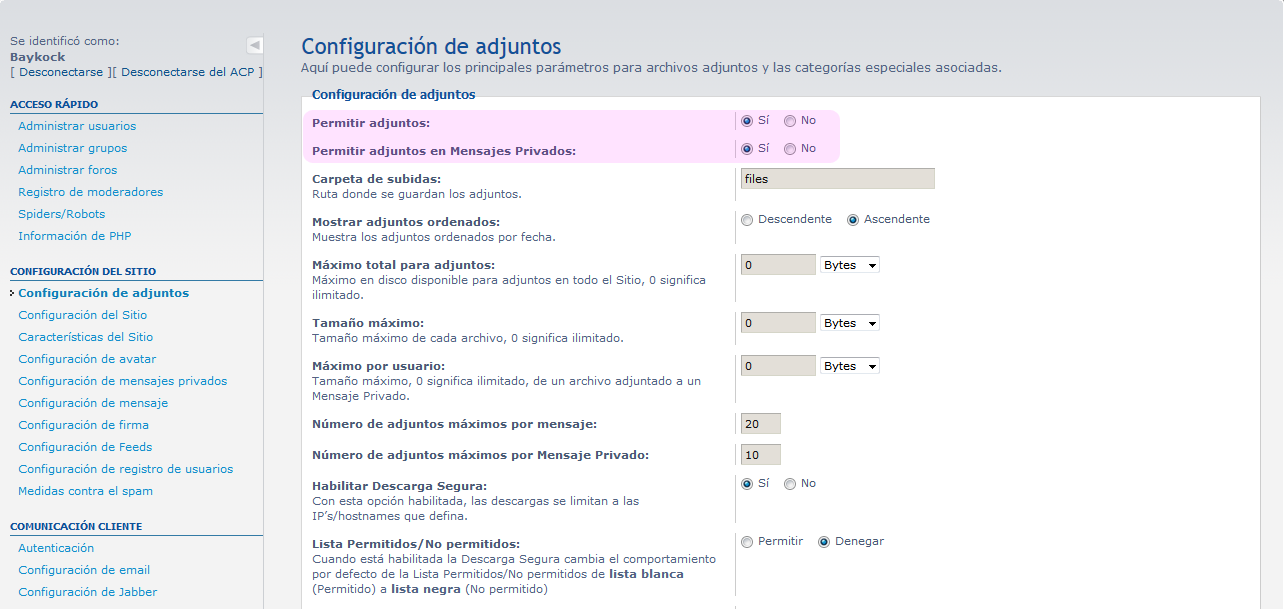 Se identificó como:
Baykock
[ Desconectarse ][ Desconectarse del ACP ]

ACCESO RÁPIDO

Administrar usuarios
Administrar grupos
Administrar foros
Registro de moderadores
Spiders/Robots
Información de PHP

CONFIGURACIÓN DEL SITIO

Configuración de adjuntos
Configuración del Sitio
Características del Sitio
Configuración de avatar
Configuración de mensajes privados
Configuración de mensaje
Configuración de firma
Configuración de Feeds
Configuración de registro de usuarios
Medidas contra el spam

COMUNICACIÓN CLIENTE

Autenticación
Configuración de email
Configuración de Jabber

Configuración de adjuntos

Aquí puede configurar los principales parámetros para archivos adjuntos y las categorías especiales asociadas.

Configuración de adjuntos

Permitir adjuntos: Sí No

Permitir adjuntos en Mensajes Privados: Sí No

Carpeta de subidas:
Ruta donde se guardan los adjuntos.
files

Mostrar adjuntos ordenados:
Muestra los adjuntos ordenados por fecha.
Descendente Ascendente

Máximo total para adjuntos:
Máximo en disco disponible para adjuntos en todo el Sitio, 0 significa ilimitado.
0 Bytes

Tamaño máximo:
Tamaño máximo de cada archivo, 0 significa ilimitado.
0 Bytes

Máximo por usuario:
Tamaño máximo, 0 significa ilimitado, de un archivo adjuntado a un Mensaje Privado.
0 Bytes

Número de adjuntos máximos por mensaje:
20

Número de adjuntos máximos por Mensaje Privado:
10

Habilitar Descarga Segura:
Con esta opción habilitada, las descargas se limitan a las IP's/hostnames que defina.
Sí No

Lista Permitidos/No permitidos:
Cuando está habilitada la Descarga Segura cambia el comportamiento por defecto de la Lista Permitidos/No permitidos de lista blanca (Permitido) a lista negra (No permitido)
Permitir Denegar